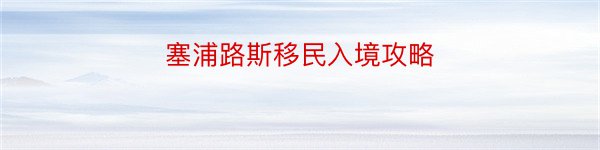 塞浦路斯移民入境攻略